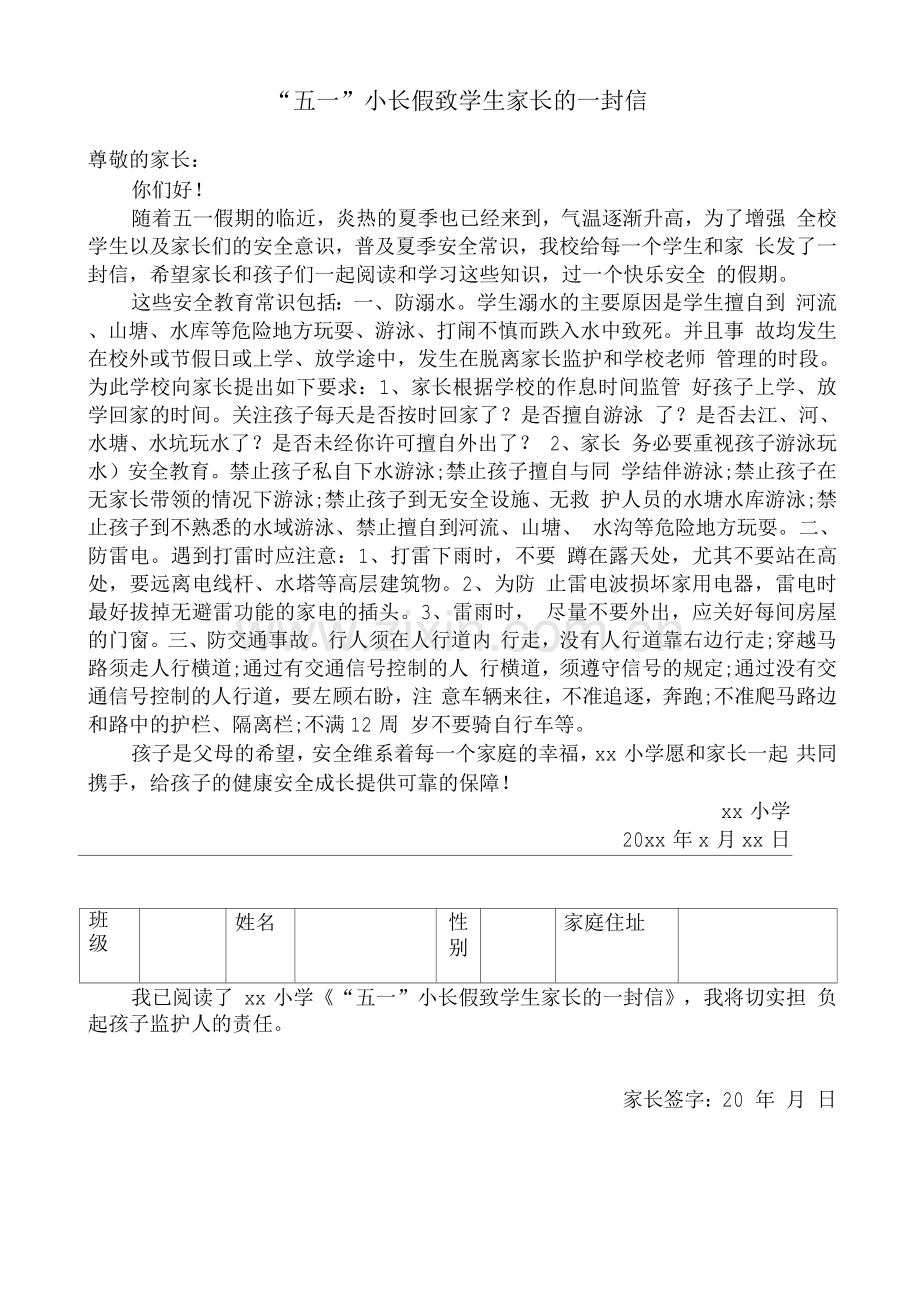 “五一”小长假致学生家长的一封信

尊敬的家长：

你们好！

随着五一假期的临近，炎热的夏季也已经来到，气温逐渐升高，为了增强 全校学生以及家长们的安全意识，普及夏季安全常识，我校给每一个学生和家 长发了一封信，希望家长和孩子们一起阅读和学习这些知识，过一个快乐安全 的假期。

这些安全教育常识包括：一、防溺水。学生溺水的主要原因是学生擅自到 河流、山塘、水库等危险地方玩耍、游泳、打闹不慎而跌入水中致死。并且事 故均发生在校外或节假日或上学、放学途中，发生在脱离家长监护和学校老师 管理的时段。为此学校向家长提出如下要求：1、家长根据学校的作息时间监管 好孩子上学、放学回家的时间。关注孩子每天是否按时回家了？是否擅自游泳 了？是否去江、河、水塘、水坑玩水了？是否未经你许可擅自外出了？ 2、家长 务必要重视孩子游泳玩水）安全教育。禁止孩子私自下水游泳;禁止孩子擅自与同 学结伴游泳;禁止孩子在无家长带领的情况下游泳;禁止孩子到无安全设施、无救 护人员的水塘水库游泳;禁止孩子到不熟悉的水域游泳、禁止擅自到河流、山塘、 水沟等危险地方玩耍。二、防雷电。遇到打雷时应注意：1、打雷下雨时，不要 蹲在露天处，尤其不要站在高处，要远离电线杆、水塔等高层建筑物。2、为防 止雷电波损坏家用电器，雷电时最好拔掉无避雷功能的家电的插头。3、雷雨时， 尽量不要外出，应关好每间房屋的门窗。三、防交通事故。行人须在人行道内 行走，没有人行道靠右边行走;穿越马路须走人行横道;通过有交通信号控制的人 行横道，须遵守信号的规定;通过没有交通信号控制的人行道，要左顾右盼，注 意车辆来往，不准追逐，奔跑;不准爬马路边和路中的护栏、隔离栏;不满12周 岁不要骑自行车等。

孩子是父母的希望，安全维系着每一个家庭的幸福，xx 小学愿和家长一起 共同携手，给孩子的健康安全成长提供可靠的保障！

xx 小学

20xx 年 x 月 xx 日

| 班级 | | 姓名 | | 性别 | | 家庭住址 | |
|---|---|---|---|---|---|---|---|

我已阅读了 xx 小学《“五一”小长假致学生家长的一封信》，我将切实担 负起孩子监护人的责任。

家长签字：20 年 月 日